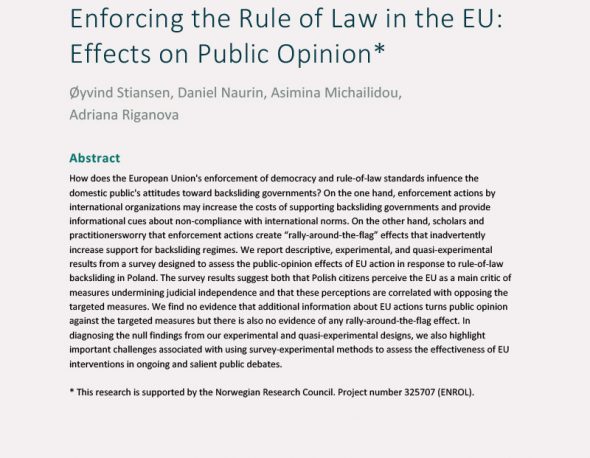 Enforcing the Rule of Law in the EU: Effects on Public Opinion*

Øyvind Stiansen, Daniel Naurin, Asimina Michailidou, Adriana Riganova

Abstract

How does the European Union's enforcement of democracy and rule-of-law standards infuence the domestic public's attitudes toward backsliding governments? On the one hand, enforcement actions by international organizations may increase the costs of supporting backsliding governments and provide informational cues about non-compliance with international norms. On the other hand, scholars and practitionersworry that enforcement actions create "rally-around-the-flag" effects that inadvertently increase support for backsliding regimes. We report descriptive, experimental, and quasi-experimental results from a survey designed to assess the public-opinion effects of EU action in response to rule-of-law backsliding in Poland. The survey results suggest both that Polish citizens perceive the EU as a main critic of measures undermining judicial independence and that these perceptions are correlated with opposing the targeted measures. We find no evidence that additional information about EU actions turns public opinion against the targeted measures but there is also no evidence of any rally-around-the-flag effect. In diagnosing the null findings from our experimental and quasi-experimental designs, we also highlight important challenges associated with using survey-experimental methods to assess the effectiveness of EU interventions in ongoing and salient public debates.

* This research is supported by the Norwegian Research Council. Project number 325707 (ENROL).